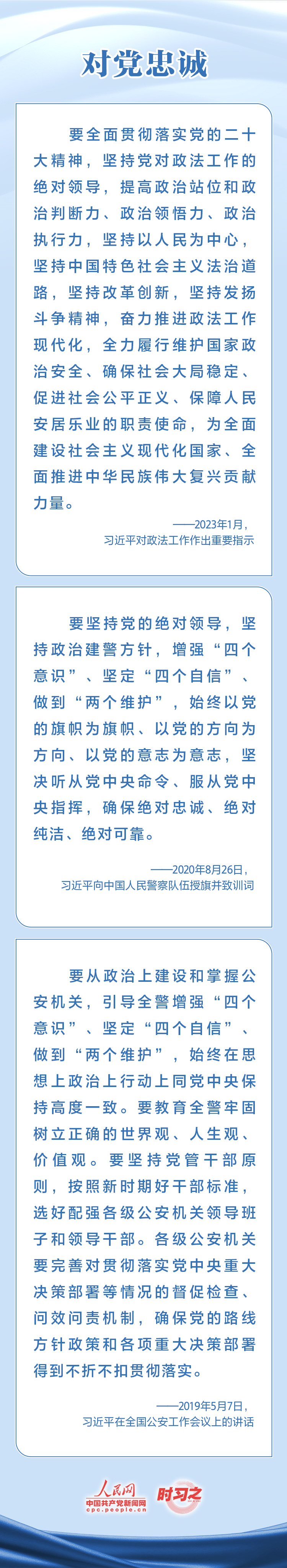 对党忠诚

要全面贯彻落实党的二十大精神，坚持党对政法工作的绝对领导，提高政治站位和政治判断力、政治领悟力、政治执行力，坚持以人民为中心，坚持中国特色社会主义法治道路，坚持改革创新，坚持发扬斗争精神，奋力推进政法工作现代化，全力履行维护国家政治安全、确保社会大局稳定、促进社会公平正义、保障人民安居乐业的职责使命，为全面建设社会主义现代化国家、全面推进中华民族伟大复兴贡献力量。

——2023年1月，
习近平对政法工作作出重要指示

要坚持党的绝对领导，坚持政治建警方针，增强“四个意识”、坚定“四个自信”、做到“两个维护”，始终以党的旗帜为旗帜、以党的方向为方向、以党的意志为意志，坚决听从党中央命令、服从党中央指挥，确保绝对忠诚、绝对纯洁、绝对可靠。

——2020年8月26日，
习近平向中国人民警察队伍授旗并致训词

要从政治上建设和掌握公安机关，引导全警增强“四个意识”、坚定“四个自信”、做到“两个维护”，始终在思想上政治上行动上同党中央保持高度一致。要教育全警牢固树立正确的世界观、人生观、价值观。要坚持党管干部原则，按照新时期好干部标准，选好配强各级公安机关领导班子和领导干部。各级公安机关要完善对贯彻落实党中央重大决策部署等情况的督促检查、问效问责机制，确保党的路线方针政策和各项重大决策部署得到不折不扣贯彻落实。

——2019年5月7日，
习近平在全国公安工作会议上的讲话

人民网
中国共产党新闻网
cpc.people.cn
时习之